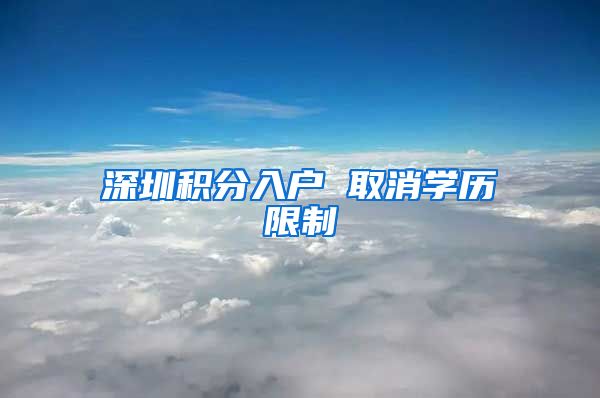 深圳积分入户 取消学历限制